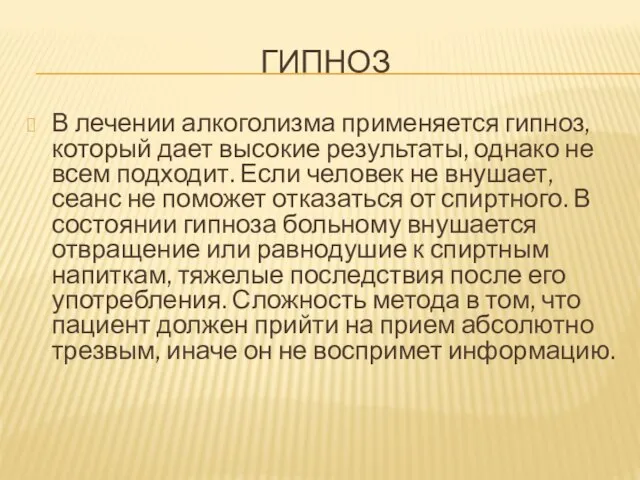 ГИПНОЗ

В лечении алкоголизма применяется гипноз, который дает высокие результаты, однако не всем подходит. Если человек не внушает, сеанс не поможет отказаться от спиртного. В состоянии гипноза больному внушается отвращение или равнодушие к спиртным напиткам, тяжелые последствия после его употребления. Сложность метода в том, что пациент должен прийти на прием абсолютно трезвым, иначе он не воспримет информацию.